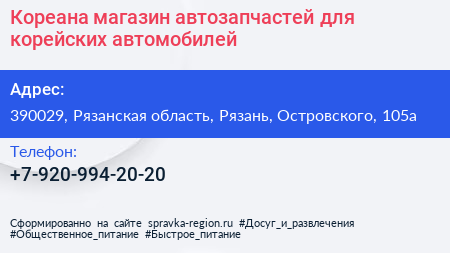 Кореана магазин автозапчастей для корейских автомобилей

Адрес:

390029, Рязанская область, Рязань, Островского, 105а

Телефон:

+7-920-994-20-20

Сформированно на сайте spravka-region.ru #Досуг_и_развлечения #Общественное_питание #Быстрое_питание